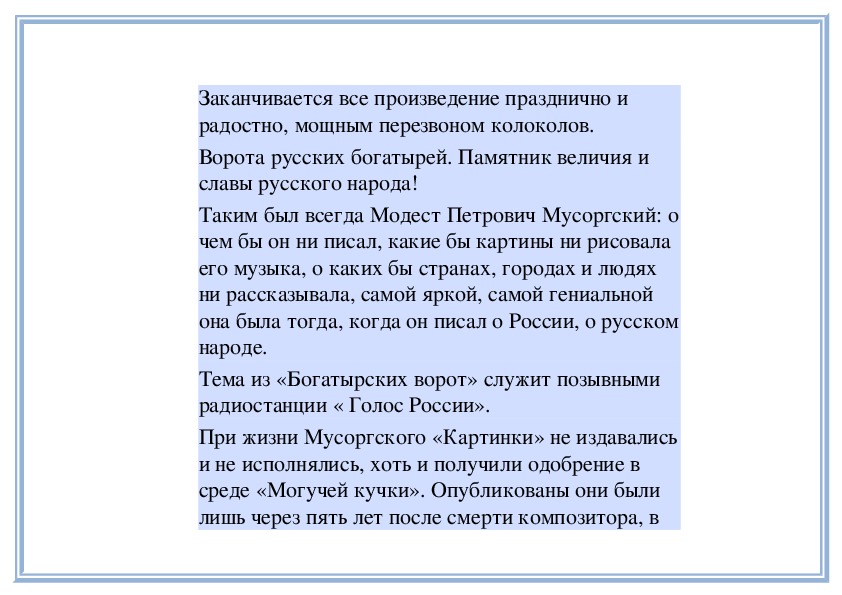 Заканчивается все произведение празднично и радостно, мощным перезвоном колоколов.

Ворота русских богатырей. Памятник величия и славы русского народа!

Таким был всегда Модест Петрович Мусоргский: о чем бы он ни писал, какие бы картины ни рисовала его музыка, о каких бы странах, городах и людях ни рассказывала, самой яркой, самой гениальной она была тогда, когда он писал о России, о русском народе.

Тема из «Богатырских ворот» служит позывными радиостанции « Голос России».

При жизни Мусоргского «Картинки» не издавались и не исполнялись, хоть и получили одобрение в среде «Могучей кучки». Опубликованы они были лишь через пять лет после смерти композитора, в